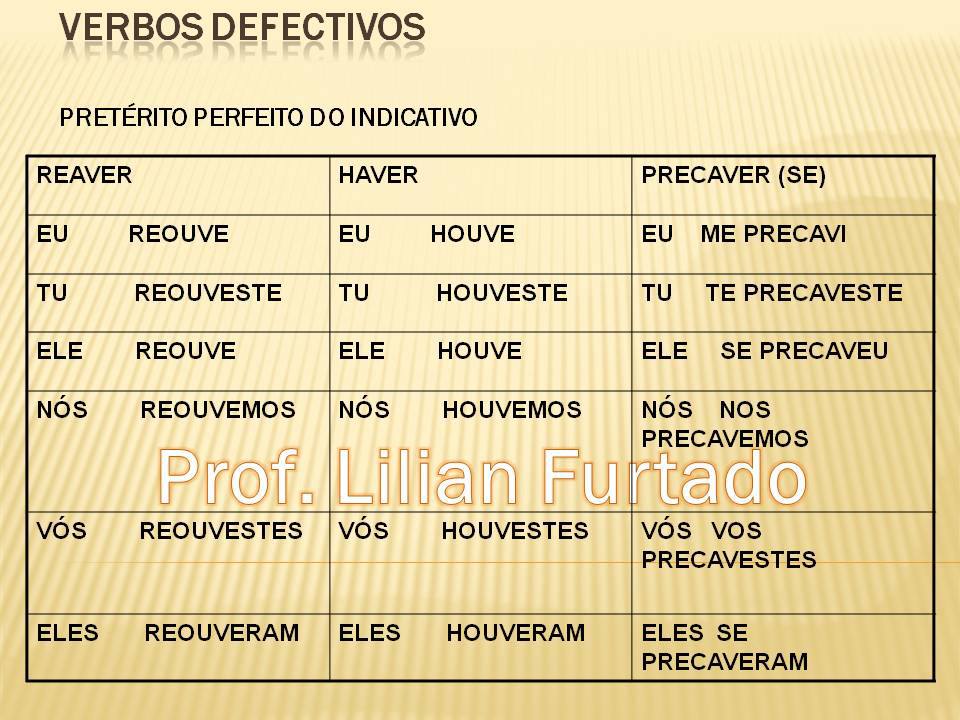 VERBOS DEFECTIVOS

PRETÉRITO PERFEITO DO INDICATIVO

| REAVER | HAVER | PRECAVER (SE) |
|---|---|---|
| EU REOUVE | EU HOUVE | EU ME PRECAVI |
| TU REOUVESTE | TU HOUVESTE | TU TE PRECAVESTE |
| ELE REOUVE | ELE HOUVE | ELE SE PRECAVEU |
| NÓS REOUVEMOS | NÓS HOUVEMOS | NÓS NOS PRECAVEMOS |
| VÓS REOUVESTES | VÓS HOUVESTES | VÓS VOS PRECAVESTES |
| ELES REOUVERAM | ELES HOUVERAM | ELES SE PRECAVERAM |

Prof. Lilian Furtado